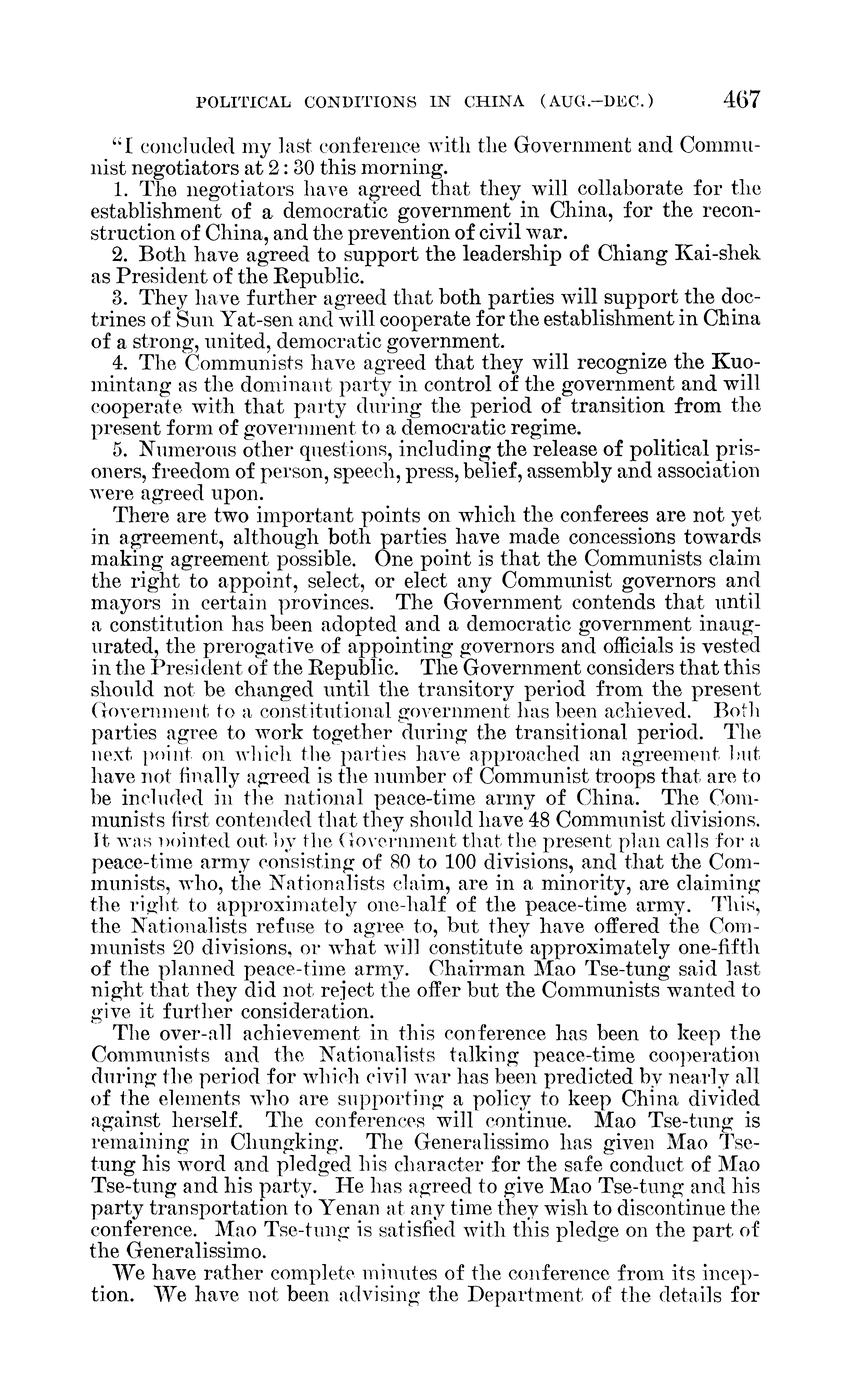 POLITICAL CONDITIONS IN CHINA (AUG.–DEC.) 467

"I concluded my last conference with the Government and Communist negotiators at 2:30 this morning.

1. The negotiators have agreed that they will collaborate for the establishment of a democratic government in China, for the reconstruction of China, and the prevention of civil war.

2. Both have agreed to support the leadership of Chiang Kai-shek as President of the Republic.

3. They have further agreed that both parties will support the doctrines of Sun Yat-sen and will cooperate for the establishment in China of a strong, united, democratic government.

4. The Communists have agreed that they will recognize the Kuomintang as the dominant party in control of the government and will cooperate with that party during the period of transition from the present form of government to a democratic regime.

5. Numerous other questions, including the release of political prisoners, freedom of person, speech, press, belief, assembly and association were agreed upon.

There are two important points on which the conferees are not yet in agreement, although both parties have made concessions towards making agreement possible. One point is that the Communists claim the right to appoint, select, or elect any Communist governors and mayors in certain provinces. The Government contends that until a constitution has been adopted and a democratic government inaugurated, the prerogative of appointing governors and officials is vested in the President of the Republic. The Government considers that this should not be changed until the transitory period from the present Government to a constitutional government has been achieved. Both parties agree to work together during the transitional period. The next point on which the parties have approached an agreement but have not finally agreed is the number of Communist troops that are to be included in the national peace-time army of China. The Communists first contended that they should have 48 Communist divisions. It was pointed out by the Government that the present plan calls for a peace-time army consisting of 80 to 100 divisions, and that the Communists, who, the Nationalists claim, are in a minority, are claiming the right to approximately one-half of the peace-time army. This, the Nationalists refuse to agree to, but they have offered the Communists 20 divisions, or what will constitute approximately one-fifth of the planned peace-time army. Chairman Mao Tse-tung said last night that they did not reject the offer but the Communists wanted to give it further consideration.

The over-all achievement in this conference has been to keep the Communists and the Nationalists talking peace-time cooperation during the period for which civil war has been predicted by nearly all of the elements who are supporting a policy to keep China divided against herself. The conferences will continue. Mao Tse-tung is remaining in Chungking. The Generalissimo has given Mao Tse-tung his word and pledged his character for the safe conduct of Mao Tse-tung and his party. He has agreed to give Mao Tse-tung and his party transportation to Yenan at any time they wish to discontinue the conference. Mao Tse-tung is satisfied with this pledge on the part of the Generalissimo.

We have rather complete minutes of the conference from its inception. We have not been advising the Department of the details for